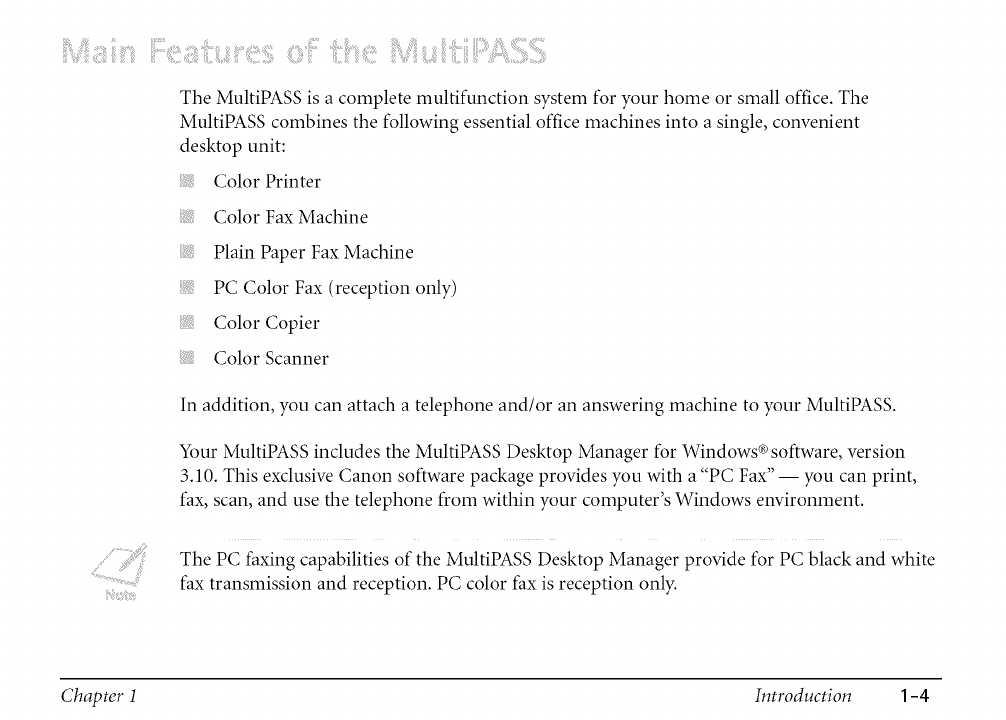 Main Features of the MultiPASS

The MultiPASS is a complete multifunction system for your home or small office. The MultiPASS combines the following essential office machines into a single, convenient desktop unit:

Color Printer

Color Fax Machine

Plain Paper Fax Machine

PC Color Fax (reception only)

Color Copier

Color Scanner

In addition, you can attach a telephone and/or an answering machine to your MultiPASS.

Your MultiPASS includes the MultiPASS Desktop Manager for Windows® software, version 3.10. This exclusive Canon software package provides you with a "PC Fax" — you can print, fax, scan, and use the telephone from within your computer's Windows environment.

Note

The PC faxing capabilities of the MultiPASS Desktop Manager provide for PC black and white fax transmission and reception. PC color fax is reception only.

Chapter 1

Introduction 1-4